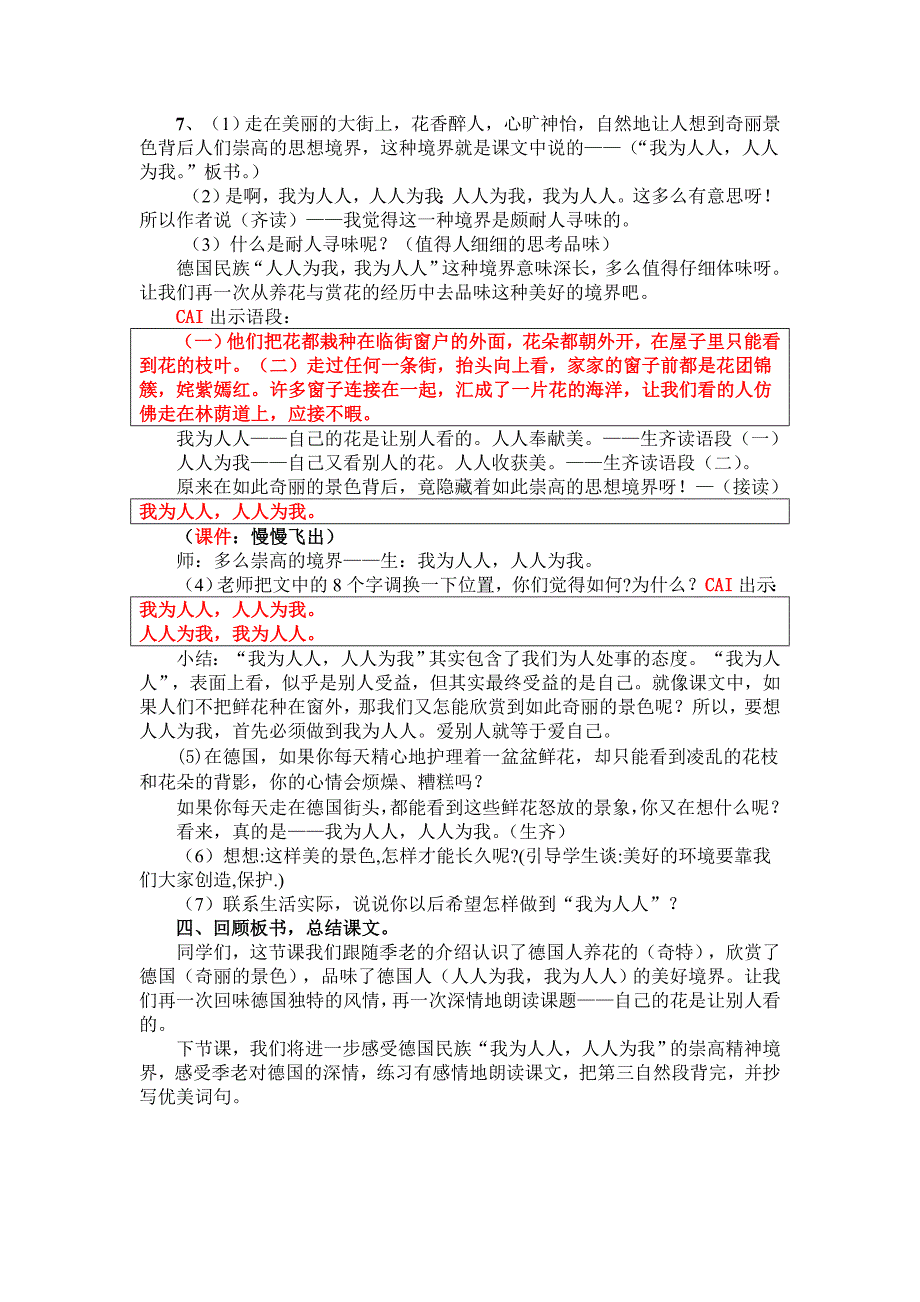 7、（1）走在美丽的大街上，花香醉人，心旷神怡，自然地让人想到奇丽景色背后人们崇高的思想境界，这种境界就是课文中说的——（“我为人人，人人为我。”板书。）

（2）是啊，我为人人，人人为我；人人为我，我为人人。这多么有意思呀！所以作者说（齐读）——我觉得这一种境界是颇耐人寻味的。

（3）什么是耐人寻味呢？（值得人细细的思考品味）

德国民族“人人为我，我为人人”这种境界意味深长，多么值得仔细体味呀。让我们再一次从养花与赏花的经历中去品味这种美好的境界吧。

CAI 出示语段：

（一）他们把花都栽种在临街窗户的外面，花朵都朝外开，在屋子里只能看到花的枝叶。（二）走过任何一条街，抬头向上看，家家的窗子前都是花团锦簇，姹紫嫣红。许多窗子连接在一起，汇成了一片花的海洋，让我们看的人仿佛走在林荫道上，应接不暇。

我为人人——自己的花是让别人看的。人人奉献美。——生齐读语段（一）

人人为我——自己又看别人的花。人人收获美。——生齐读语段（二）。

原来在如此奇丽的景色背后，竟隐藏着如此崇高的思想境界呀！—（接读）

我为人人，人人为我。

（课件：慢慢飞出）

师：多么崇高的境界——生：我为人人，人人为我。

（4）老师把文中的 8 个字调换一下位置，你们觉得如何?为什么？CAI 出示:

我为人人，人人为我。
人人为我，我为人人。

小结：“我为人人，人人为我”其实包含了我们为人处事的态度。“我为人人”，表面上看，似乎是别人受益，但其实最终受益的是自己。就像课文中，如果人们不把鲜花种在窗外，那我们又怎能欣赏到如此奇丽的景色呢？所以，要想人人为我，首先必须做到我为人人。爱别人就等于爱自己。

(5)在德国，如果你每天精心地护理着一盆盆鲜花，却只能看到凌乱的花枝和花朵的背影，你的心情会烦燥、糟糕吗？

如果你每天走在德国街头，都能看到这些鲜花怒放的景象，你又在想什么呢？

看来，真的是——我为人人，人人为我。（生齐）

（6）想想:这样美的景色,怎样才能长久呢?(引导学生谈:美好的环境要靠我们大家创造,保护.)

（7）联系生活实际，说说你以后希望怎样做到“我为人人”？

四、回顾板书，总结课文。

同学们，这节课我们跟随季老的介绍认识了德国人养花的（奇特），欣赏了德国（奇丽的景色），品味了德国人（人人为我，我为人人）的美好境界。让我们再一次回味德国独特的风情，再一次深情地朗读课题——自己的花是让别人看的。

下节课，我们将进一步感受德国民族“我为人人，人人为我”的崇高精神境界，感受季老对德国的深情，练习有感情地朗读课文，把第三自然段背完，并抄写优美词句。